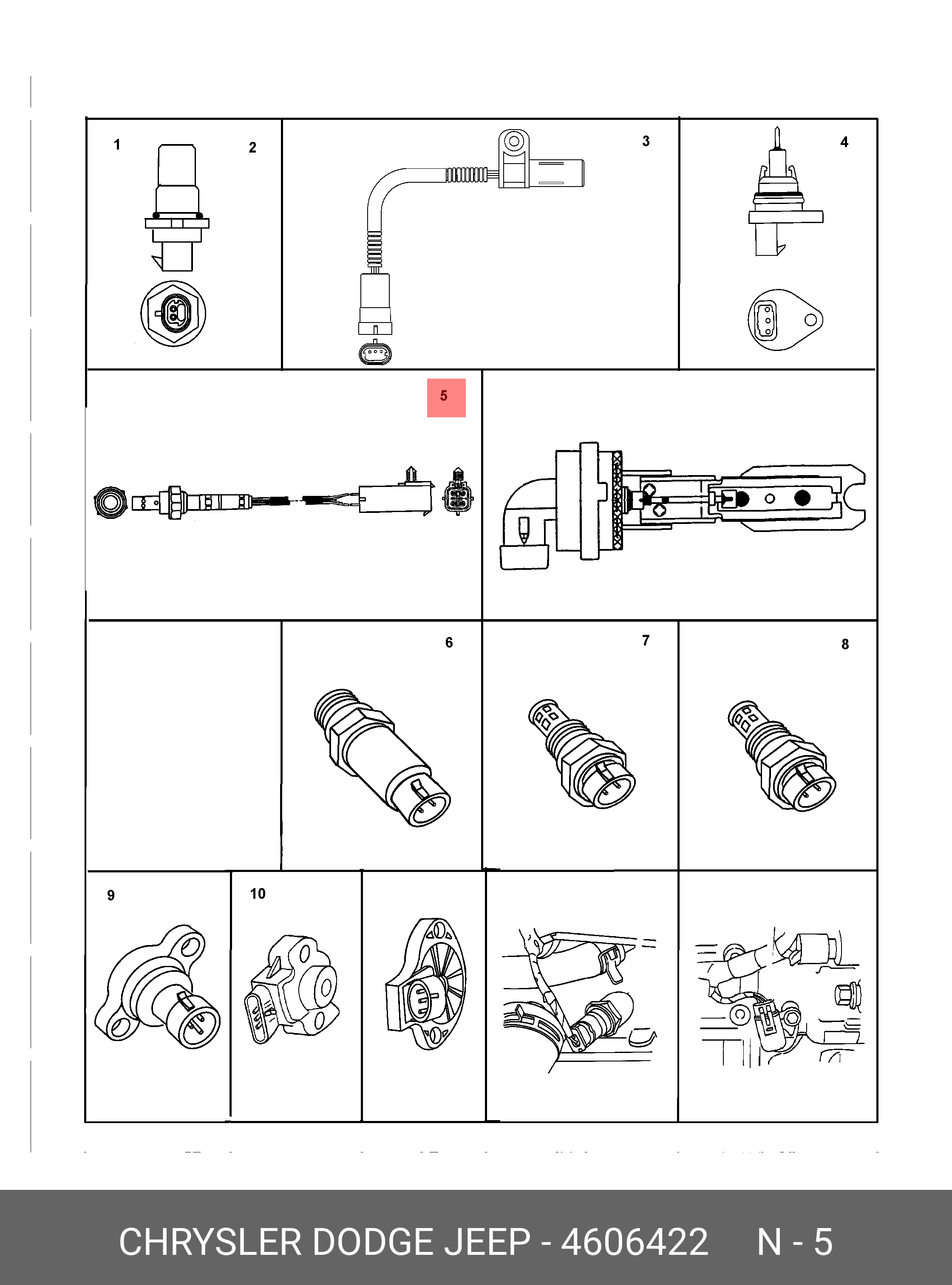 1
2
3
4
5
6
7
8
9
10

CHRYSLER DODGE JEEP - 4606422 N - 5